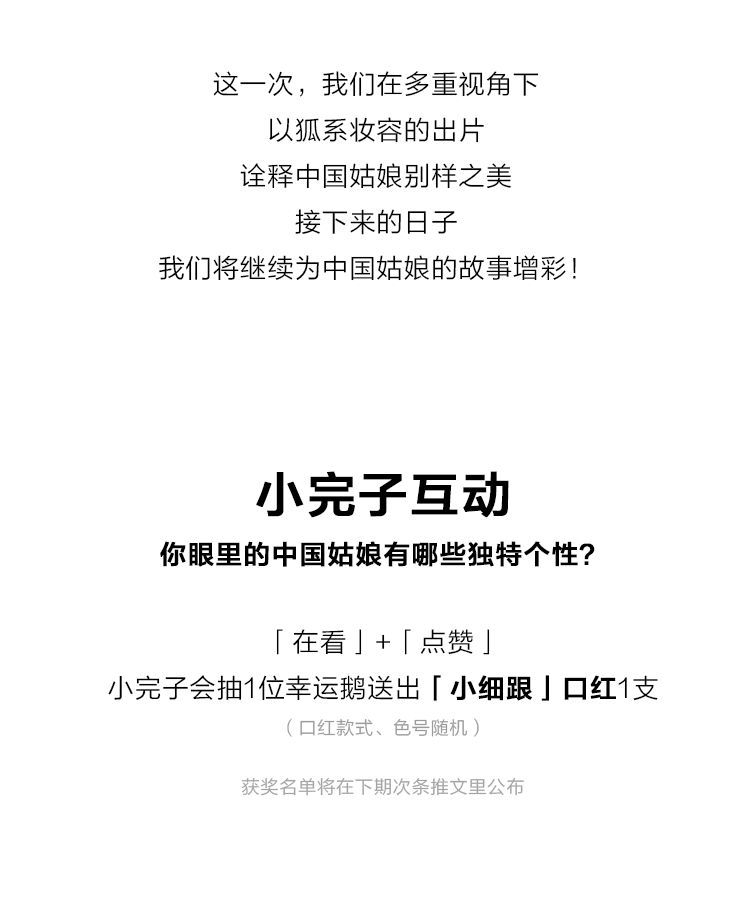 这一次，我们在多重视角下
以狐系妆容的出片
诠释中国姑娘别样之美
接下来的日子
我们将继续为中国姑娘的故事增彩！

小完子互动
你眼里的中国姑娘有哪些独特个性？

「在看」+「点赞」
小完子会抽1位幸运鹅送出「小细跟」口红1支
（口红款式、色号随机）

获奖名单将在下期次条推文里公布